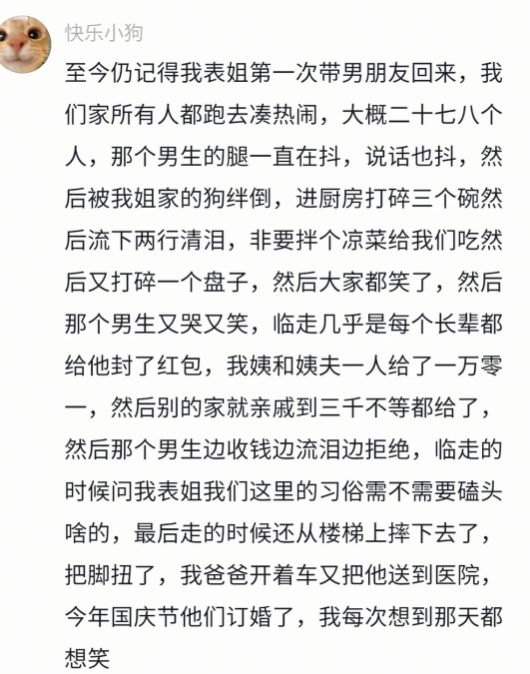 快乐小狗

至今仍记得我表姐第一次带男朋友回来，我们家所有人都跑去凑热闹，大概二十七八个人，那个男生的腿一直在抖，说话也抖，然后被我姐家的狗绊倒，进厨房打碎三个碗然后流下两行清泪，非要拌个凉菜给我们吃然后又打碎一个盘子，然后大家都笑了，然后那个男生又哭又笑，临走几乎是每个长辈都给他封了红包，我姨和姨夫一人给了一万零一，然后别的家就亲戚到三千不等都给了，然后那个男生边收钱边流泪边拒绝，临走的时候问我表姐我们这里的习俗需不需要磕头啥的，最后走的时候还从楼梯上摔下去了，把脚扭了，我爸爸开着车又把他送到医院，今年国庆节他们订婚了，我每次想到那天都想笑